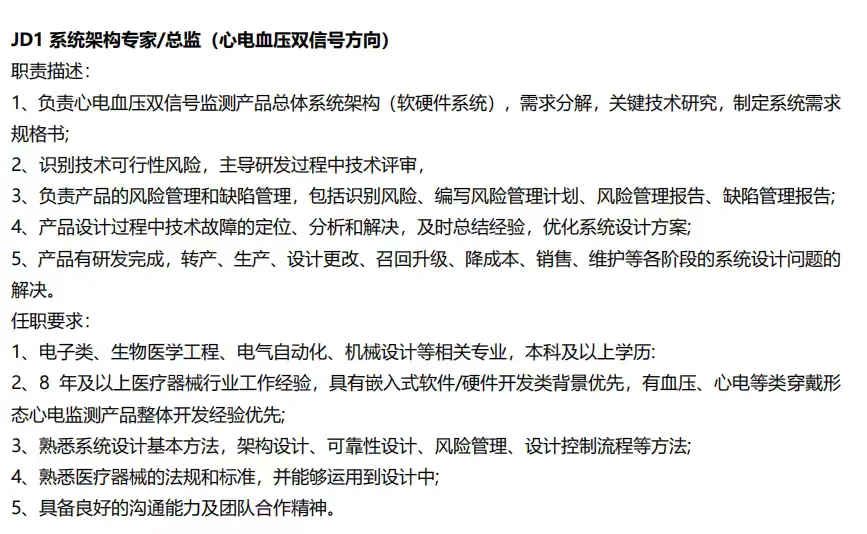 JD1 系统架构专家/总监（心电血压双信号方向）
职责描述：
1、负责心电血压双信号监测产品总体系统架构（软硬件系统），需求分解，关键技术研究，制定系统需求规格书;
2、识别技术可行性风险，主导研发过程中技术评审，
3、负责产品的风险管理和缺陷管理，包括识别风险、编写风险管理计划、风险管理报告、缺陷管理报告;
4、产品设计过程中技术故障的定位、分析和解决，及时总结经验，优化系统设计方案;
5、产品有研发完成，转产、生产、设计更改、召回升级、降成本、销售、维护等各阶段的系统设计问题的解决。
任职要求：
1、电子类、生物医学工程、电气自动化、机械设计等相关专业，本科及以上学历:
2、8 年及以上医疗器械行业工作经验，具有嵌入式软件/硬件开发类背景优先，有血压、心电等类穿戴形态心电监测产品整体开发经验优先;
3、熟悉系统设计基本方法，架构设计、可靠性设计、风险管理、设计控制流程等方法;
4、熟悉医疗器械的法规和标准，并能够运用到设计中;
5、具备良好的沟通能力及团队合作精神。